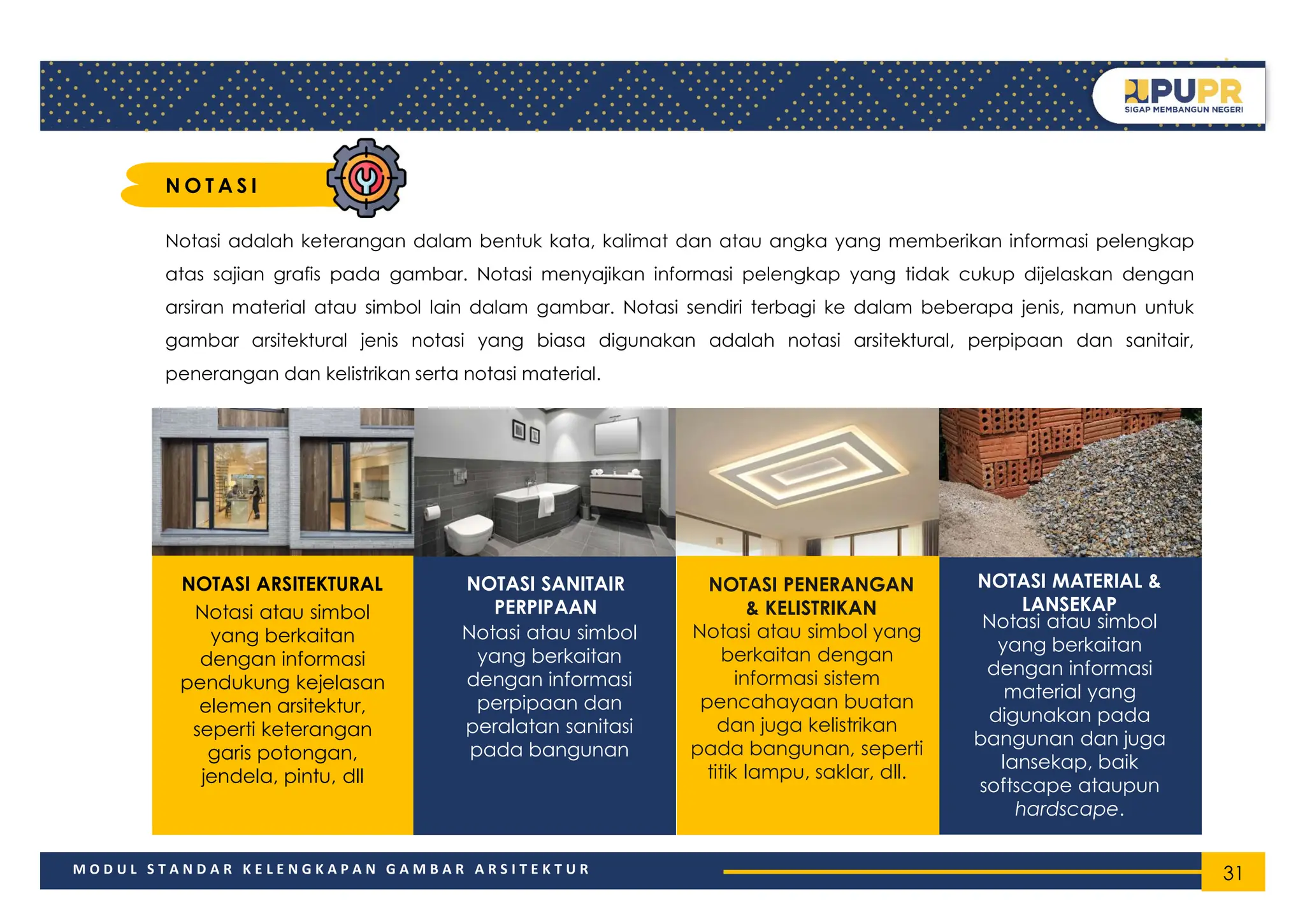 PUPR
SIGAP MEMBANGUN NEGERI

NOTASI

Notasi adalah keterangan dalam bentuk kata, kalimat dan atau angka yang memberikan informasi pelengkap atas sajian grafis pada gambar. Notasi menyajikan informasi pelengkap yang tidak cukup dijelaskan dengan arsiran material atau simbol lain dalam gambar. Notasi sendiri terbagi ke dalam beberapa jenis, namun untuk gambar arsitektural jenis notasi yang biasa digunakan adalah notasi arsitektural, perpipaan dan sanitair, penerangan dan kelistrikan serta notasi material.

NOTASI ARSITEKTURAL
Notasi atau simbol yang berkaitan dengan informasi pendukung kejelasan elemen arsitektur, seperti keterangan garis potongan, jendela, pintu, dll

NOTASI SANITAIR PERPIPAAN
Notasi atau simbol yang berkaitan dengan informasi perpipaan dan peralatan sanitasi pada bangunan

NOTASI PENERANGAN & KELISTRIKAN
Notasi atau simbol yang berkaitan dengan informasi sistem pencahayaan buatan dan juga kelistrikan pada bangunan, seperti titik lampu, saklar, dll.

NOTASI MATERIAL & LANSEKAP
Notasi atau simbol yang berkaitan dengan informasi material yang digunakan pada bangunan dan juga lansekap, baik softscape ataupun hardscape.

MODUL STANDAR KELENGKAPAN GAMBAR ARSITEKTUR
31